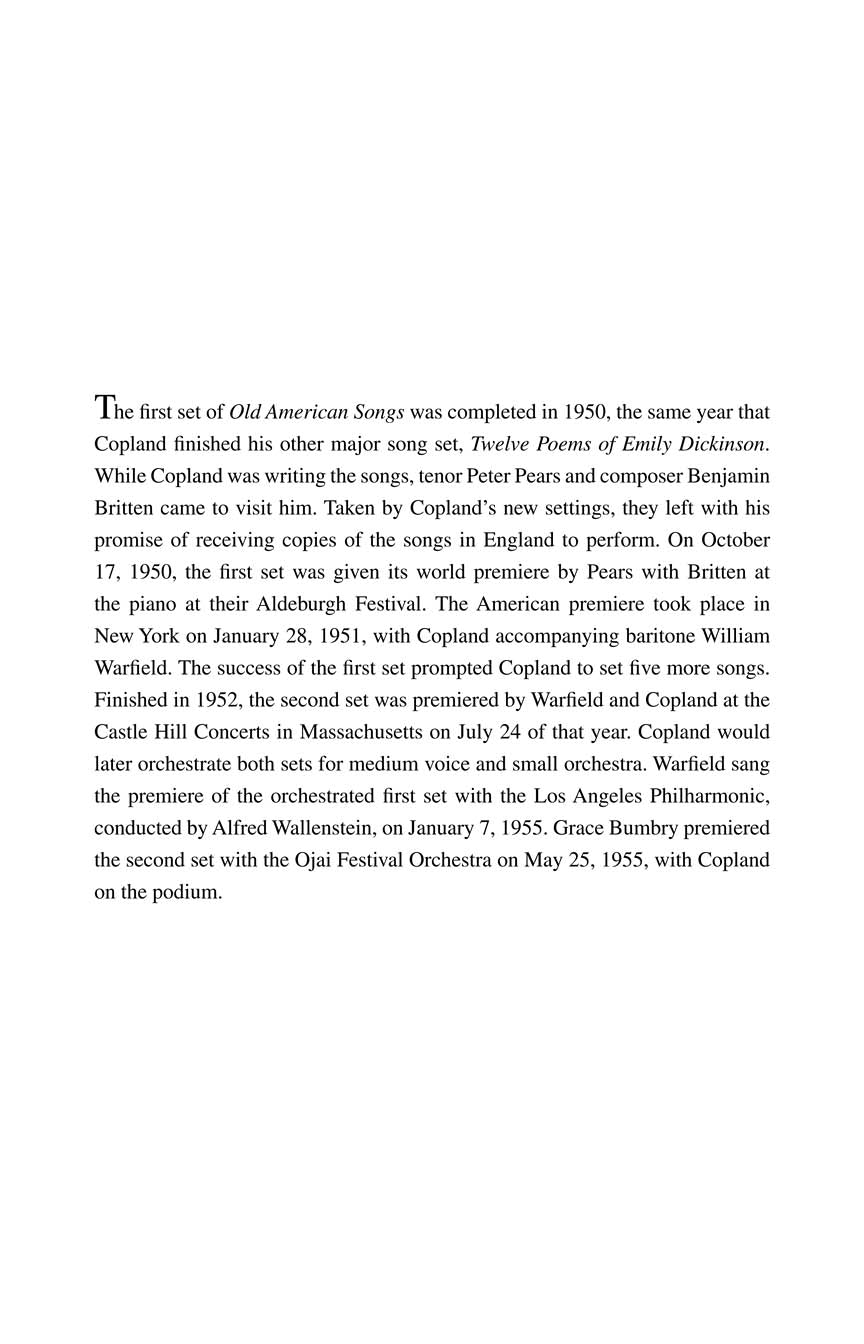 The first set of Old American Songs was completed in 1950, the same year that Copland finished his other major song set, Twelve Poems of Emily Dickinson. While Copland was writing the songs, tenor Peter Pears and composer Benjamin Britten came to visit him. Taken by Copland's new settings, they left with his promise of receiving copies of the songs in England to perform. On October 17, 1950, the first set was given its world premiere by Pears with Britten at the piano at their Aldeburgh Festival. The American premiere took place in New York on January 28, 1951, with Copland accompanying baritone William Warfield. The success of the first set prompted Copland to set five more songs. Finished in 1952, the second set was premiered by Warfield and Copland at the Castle Hill Concerts in Massachusetts on July 24 of that year. Copland would later orchestrate both sets for medium voice and small orchestra. Warfield sang the premiere of the orchestrated first set with the Los Angeles Philharmonic, conducted by Alfred Wallenstein, on January 7, 1955. Grace Bumbry premiered the second set with the Ojai Festival Orchestra on May 25, 1955, with Copland on the podium.